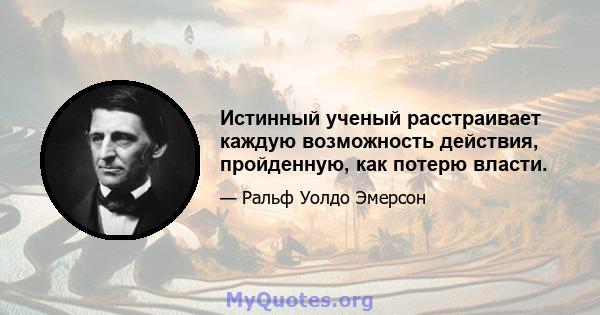 Истинный ученый расстраивает каждую возможность действия, пройденную, как потерю власти.

— Ральф Уолдо Эмерсон

MyQuotes.org